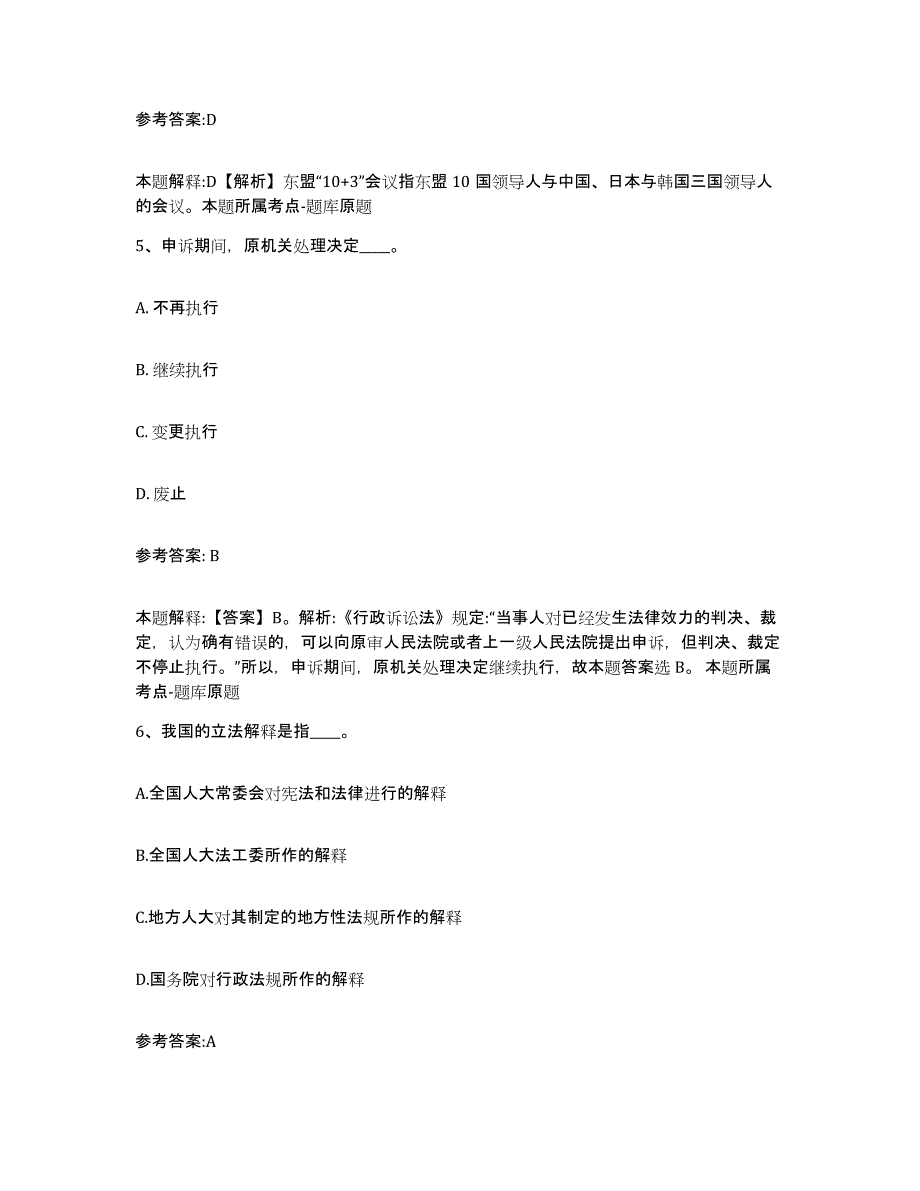 参考答案:D

本题解释:D【解析】东盟“10+3”会议指东盟 10 国领导人与中国、日本与韩国三国领导人的会议。本题所属考点-题库原题

5、申诉期间，原机关处理决定____。

A. 不再执行

B. 继续执行

C. 变更执行

D. 废止

参考答案: B

本题解释:【答案】B。解析:《行政诉讼法》规定:“当事人对已经发生法律效力的判决、裁定，认为确有错误的，可以向原审人民法院或者上一级人民法院提出申诉，但判决、裁定不停止执行。”所以，申诉期间，原机关处理决定继续执行，故本题答案选 B。 本题所属考点-题库原题

6、我国的立法解释是指____。

A.全国人大常委会对宪法和法律进行的解释

B.全国人大法工委所作的解释

C.地方人大对其制定的地方性法规所作的解释

D.国务院对行政法规所作的解释

参考答案:A